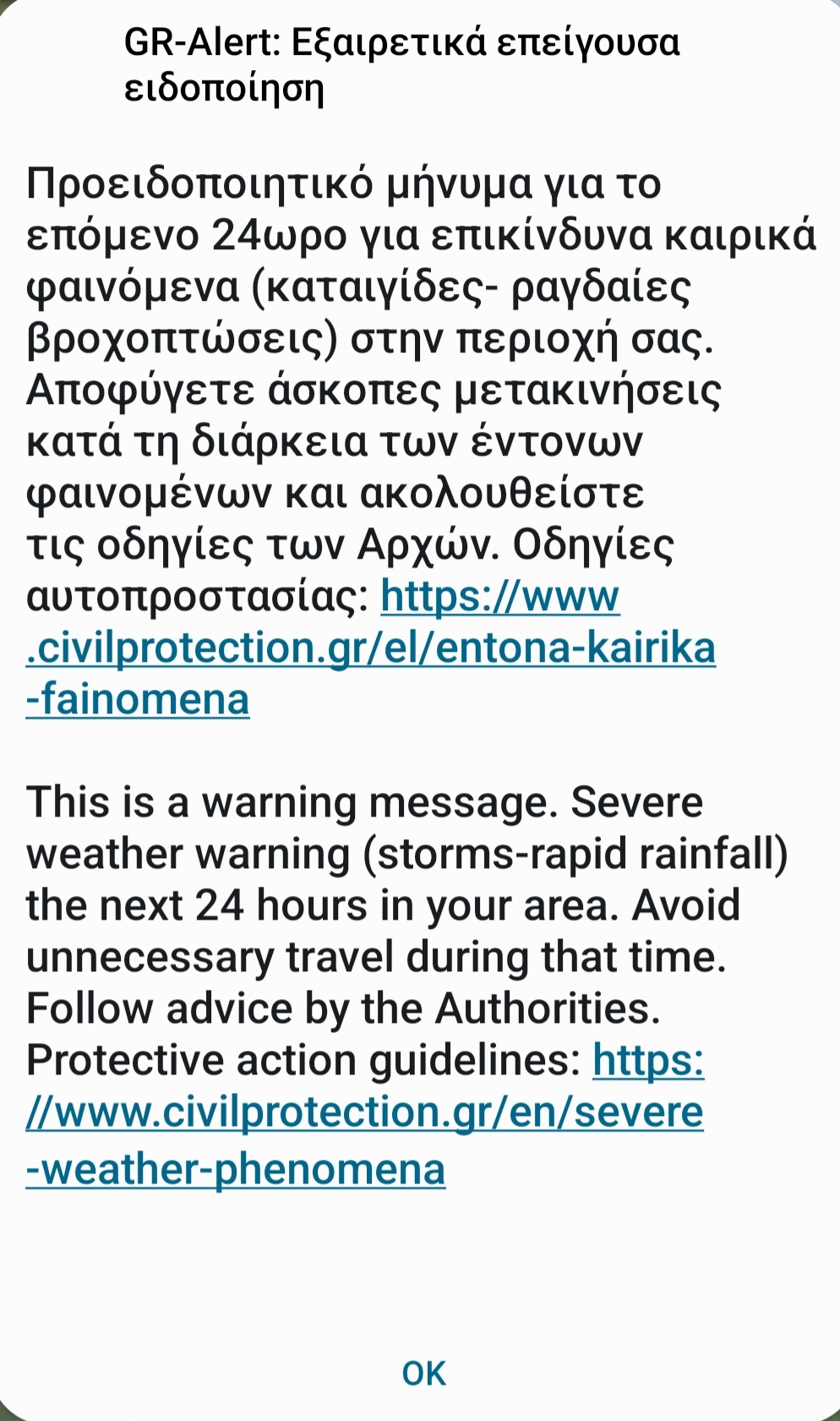 GR-Alert: Εξαιρετικά επείγουσα ειδοποίηση

Προειδοποιητικό μήνυμα για το επόμενο 24ωρο για επικίνδυνα καιρικά φαινόμενα (καταιγίδες- ραγδαίες βροχοπτώσεις) στην περιοχή σας. Αποφύγετε άσκοπες μετακινήσεις κατά τη διάρκεια των έντονων φαινομένων και ακολουθείστε τις οδηγίες των Αρχών. Οδηγίες αυτοπροστασίας: https://www.civilprotection.gr/el/entona-kairika-fainomena

This is a warning message. Severe weather warning (storms-rapid rainfall) the next 24 hours in your area. Avoid unnecessary travel during that time. Follow advice by the Authorities. Protective action guidelines: https://www.civilprotection.gr/en/severe-weather-phenomena

OK